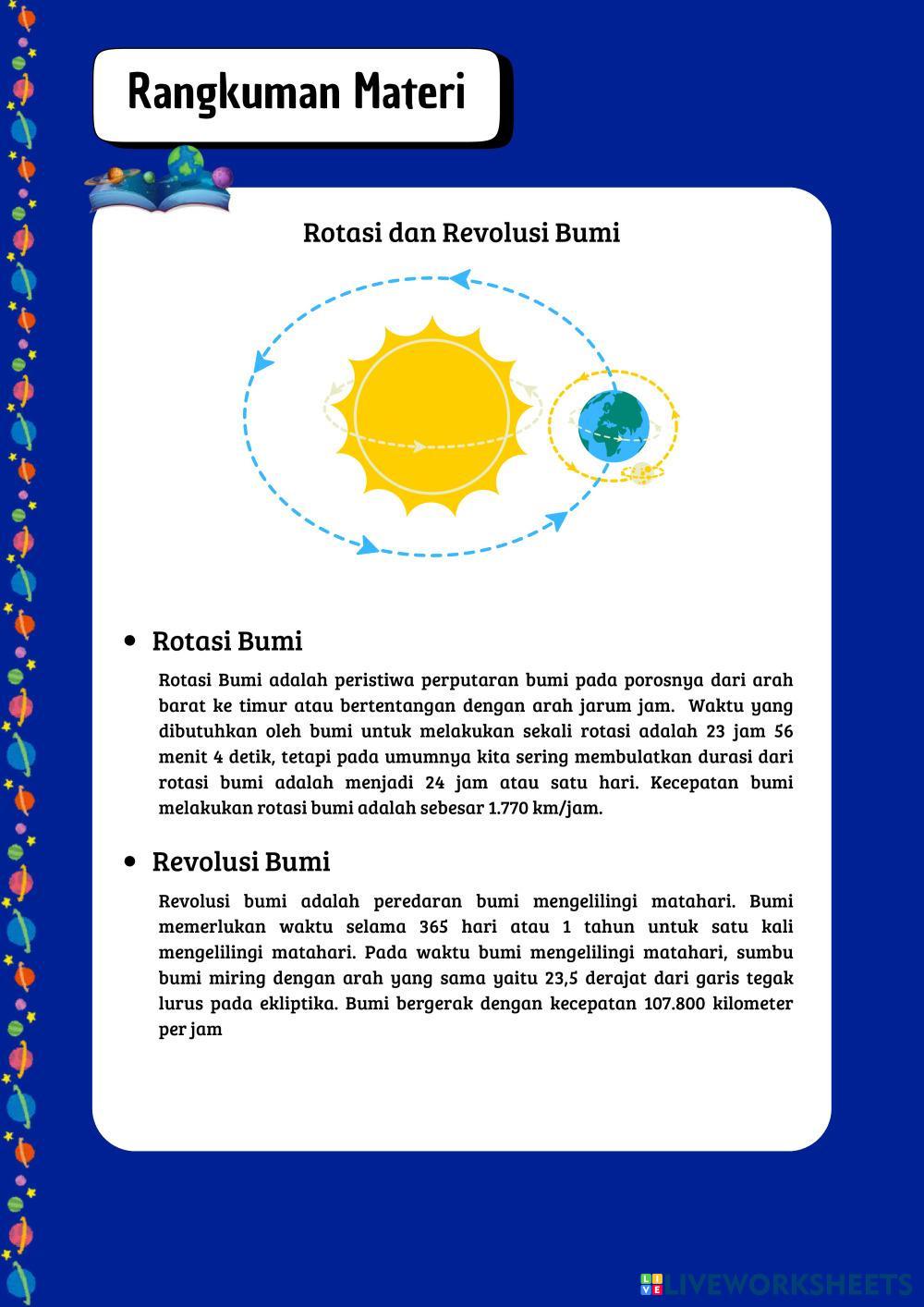 Rangkuman Materi

Rotasi dan Revolusi Bumi

• Rotasi Bumi

Rotasi Bumi adalah peristiwa perputaran bumi pada porosnya dari arah barat ke timur atau bertentangan dengan arah jarum jam. Waktu yang dibutuhkan oleh bumi untuk melakukan sekali rotasi adalah 23 jam 56 menit 4 detik, tetapi pada umumnya kita sering membulatkan durasi dari rotasi bumi adalah menjadi 24 jam atau satu hari. Kecepatan bumi melakukan rotasi bumi adalah sebesar 1.770 km/jam.

• Revolusi Bumi

Revolusi bumi adalah peredaran bumi mengelilingi matahari. Bumi memerlukan waktu selama 365 hari atau 1 tahun untuk satu kali mengelilingi matahari. Pada waktu bumi mengelilingi matahari, sumbu bumi miring dengan arah yang sama yaitu 23,5 derajat dari garis tegak lurus pada ekliptika. Bumi bergerak dengan kecepatan 107.800 kilometer per jam

LIVEWORKSHEETS